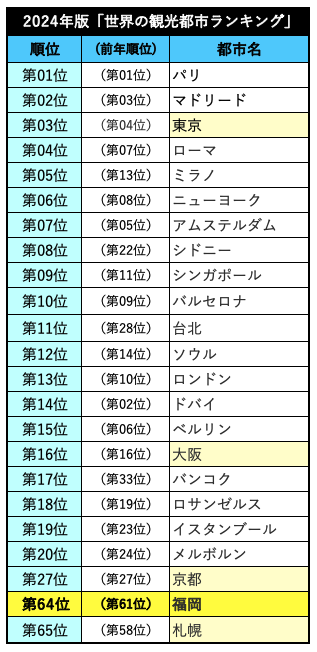 2024年版「世界の観光都市ランキング」

| 順位 | （前年順位） | 都市名 |
|---|---|---|
| 第01位 | （第01位） | パリ |
| 第02位 | （第03位） | マドリード |
| 第03位 | （第04位） | 東京 |
| 第04位 | （第07位） | ローマ |
| 第05位 | （第13位） | ミラノ |
| 第06位 | （第08位） | ニューヨーク |
| 第07位 | （第05位） | アムステルダム |
| 第08位 | （第22位） | シドニー |
| 第09位 | （第11位） | シンガポール |
| 第10位 | （第09位） | バルセロナ |
| 第11位 | （第28位） | 台北 |
| 第12位 | （第14位） | ソウル |
| 第13位 | （第10位） | ロンドン |
| 第14位 | （第02位） | ドバイ |
| 第15位 | （第06位） | ベルリン |
| 第16位 | （第16位） | 大阪 |
| 第17位 | （第33位） | バンコク |
| 第18位 | （第19位） | ロサンゼルス |
| 第19位 | （第23位） | イスタンブール |
| 第20位 | （第24位） | メルボルン |
| 第27位 | （第27位） | 京都 |
| 第64位 | （第61位） | 福岡 |
| 第65位 | （第58位） | 札幌 |